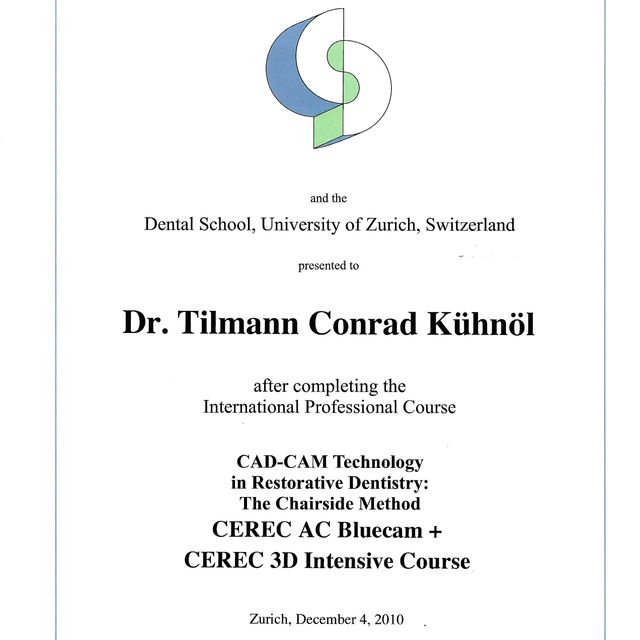 and the

Dental School, University of Zurich, Switzerland

presented to

Dr. Tilmann Conrad Kühnöl

after completing the
International Professional Course

CAD-CAM Technology
in Restorative Dentistry:
The Chairside Method
CEREC AC Bluecam +
CEREC 3D Intensive Course

Zurich, December 4, 2010